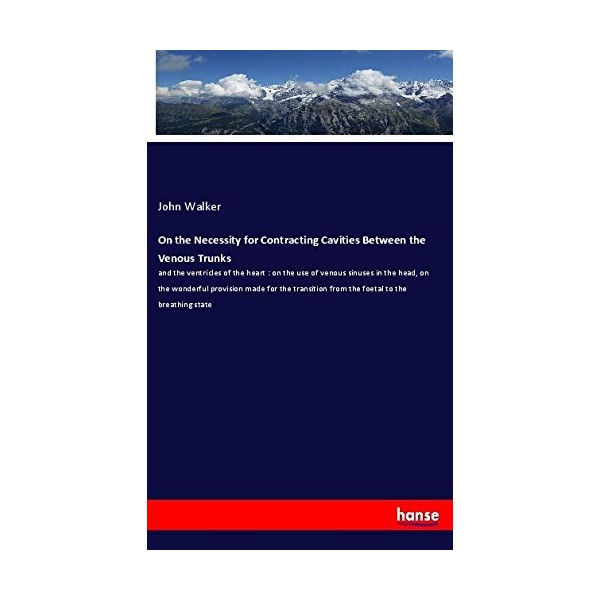 John Walker

On the Necessity for Contracting Cavities Between the Venous Trunks

and the ventricles of the heart : on the use of venous sinuses in the head, on the wonderful provision made for the transition from the foetal to the breathing state

hanse